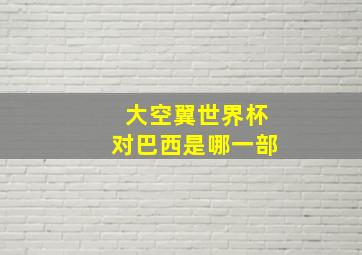 大空翼世界杯
对巴西是哪一部